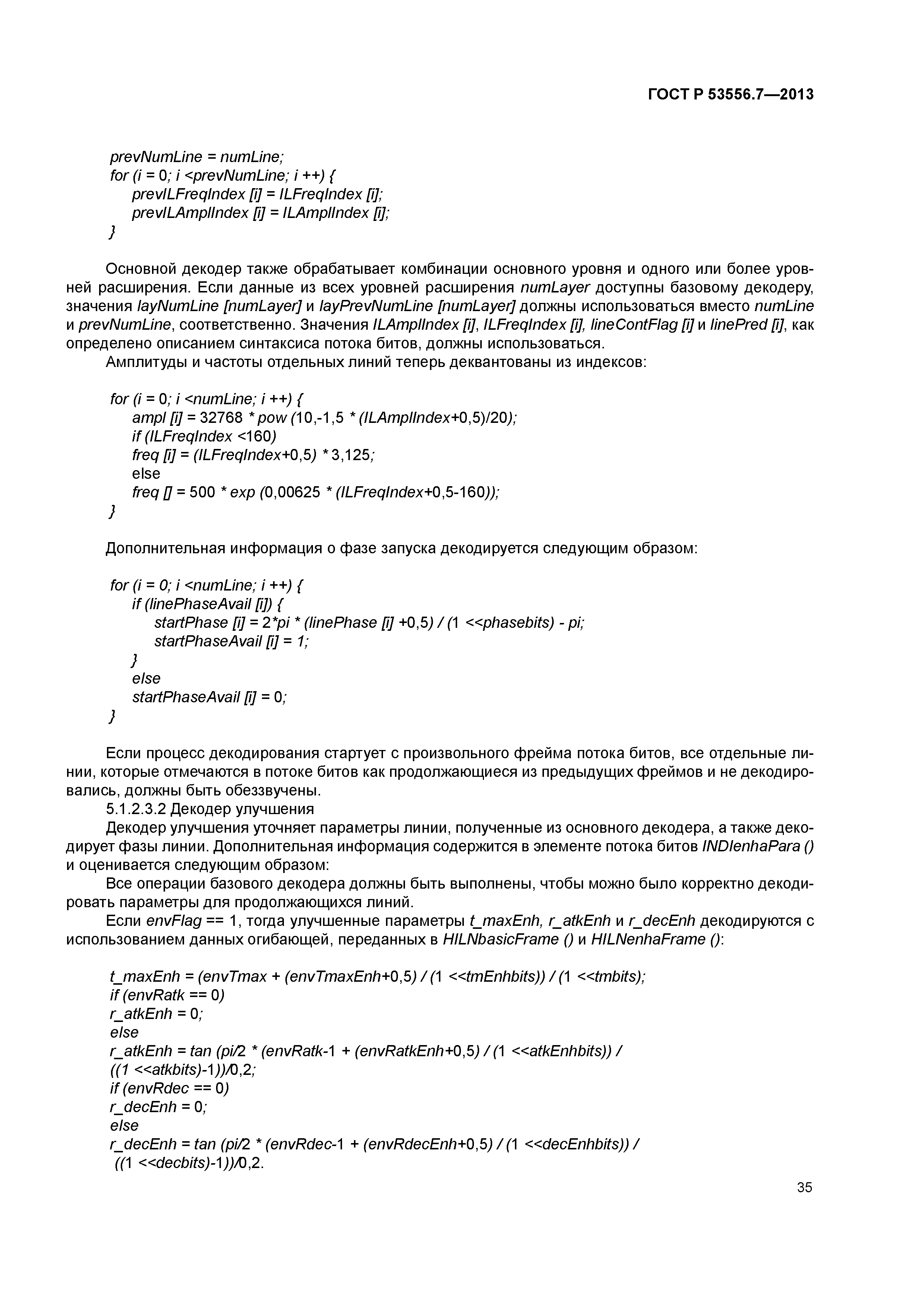 ГОСТ Р 53556.7—2013

prevNumLine = numLine;
for (i = 0; i <prevNumLine; i ++) {
prevILFreqIndex [i] = ILFreqIndex [i];
prevILAmplIndex [i] = ILAmplIndex [i];
}

Основной декодер также обрабатывает комбинации основного уровня и одного или более уровней расширения. Если данные из всех уровней расширения numLayer доступны базовому декодеру, значения layNumLine [numLayer] и layPrevNumLine [numLayer] должны использоваться вместо numLine и prevNumLine, соответственно. Значения ILAmplIndex [i], ILFreqIndex [i], lineContFlag [i] и linePred [i], как определено описанием синтаксиса потока битов, должны использоваться.

Амплитуды и частоты отдельных линий теперь деквантованы из индексов:

for (i = 0; i <numLine; i ++) {
ampl [i] = 32768 * pow (10,-1,5 * (ILAmplIndex+0,5)/20);
if (ILFreqIndex <160)
freq [i] = (ILFreqIndex+0,5) * 3,125;
else
freq [] = 500 * exp (0,00625 * (ILFreqIndex+0,5-160));
}

Дополнительная информация о фазе запуска декодируется следующим образом:

for (i = 0; i <numLine; i ++) {
if (linePhaseAvail [i]) {
startPhase [i] = 2*pi * (linePhase [i] +0,5) / (1 <<phasebits) - pi;
startPhaseAvail [i] = 1;
}
else
startPhaseAvail [i] = 0;
}

Если процесс декодирования стартует с произвольного фрейма потока битов, все отдельные линии, которые отмечаются в потоке битов как продолжающиеся из предыдущих фреймов и не декодировались, должны быть обеззвучены.

5.1.2.3.2 Декодер улучшения

Декодер улучшения уточняет параметры линии, полученные из основного декодера, а также декодирует фазы линии. Дополнительная информация содержится в элементе потока битов INDIenhaPara () и оценивается следующим образом:

Все операции базового декодера должны быть выполнены, чтобы можно было корректно декодировать параметры для продолжающихся линий.

Если envFlag == 1, тогда улучшенные параметры t_maxEnh, r_atkEnh и r_decEnh декодируются с использованием данных огибающей, переданных в HILNbasicFrame () и HILNenhaFrame ():

t_maxEnh = (envTmax + (envTmaxEnh+0,5) / (1 <<tmEnhbits)) / (1 <<tmbits);
if (envRatk == 0)
r_atkEnh = 0;
else
r_atkEnh = tan (pi/2 * (envRatk-1 + (envRatkEnh+0,5) / (1 <<atkEnhbits)) /
((1 <<atkbits)-1))/0,2;
if (envRdec == 0)
r_decEnh = 0;
else
r_decEnh = tan (pi/2 * (envRdec-1 + (envRdecEnh+0,5) / (1 <<decEnhbits)) /
((1 <<decbits)-1))/0,2.

35